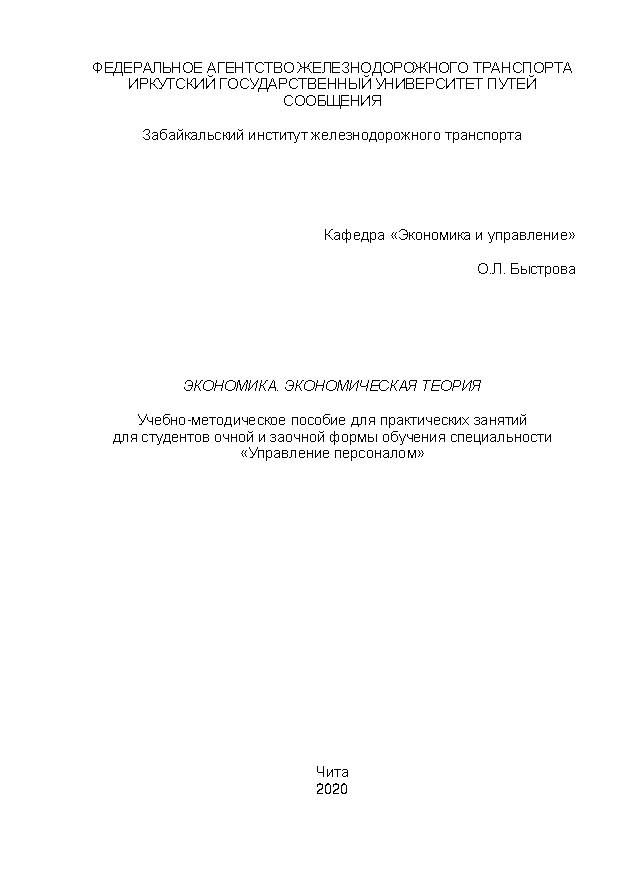 ФЕДЕРАЛЬНОЕ АГЕНТСТВО ЖЕЛЕЗНОДОРОЖНОГО ТРАНСПОРТА
ИРКУТСКИЙ ГОСУДАРСТВЕННЫЙ УНИВЕРСИТЕТ ПУТЕЙ СООБЩЕНИЯ

Забайкальский институт железнодорожного транспорта

Кафедра «Экономика и управление»

О.Л. Быстрова

ЭКОНОМИКА. ЭКОНОМИЧЕСКАЯ ТЕОРИЯ

Учебно-методическое пособие для практических занятий для студентов очной и заочной формы обучения специальности «Управление персоналом»

Чита
2020